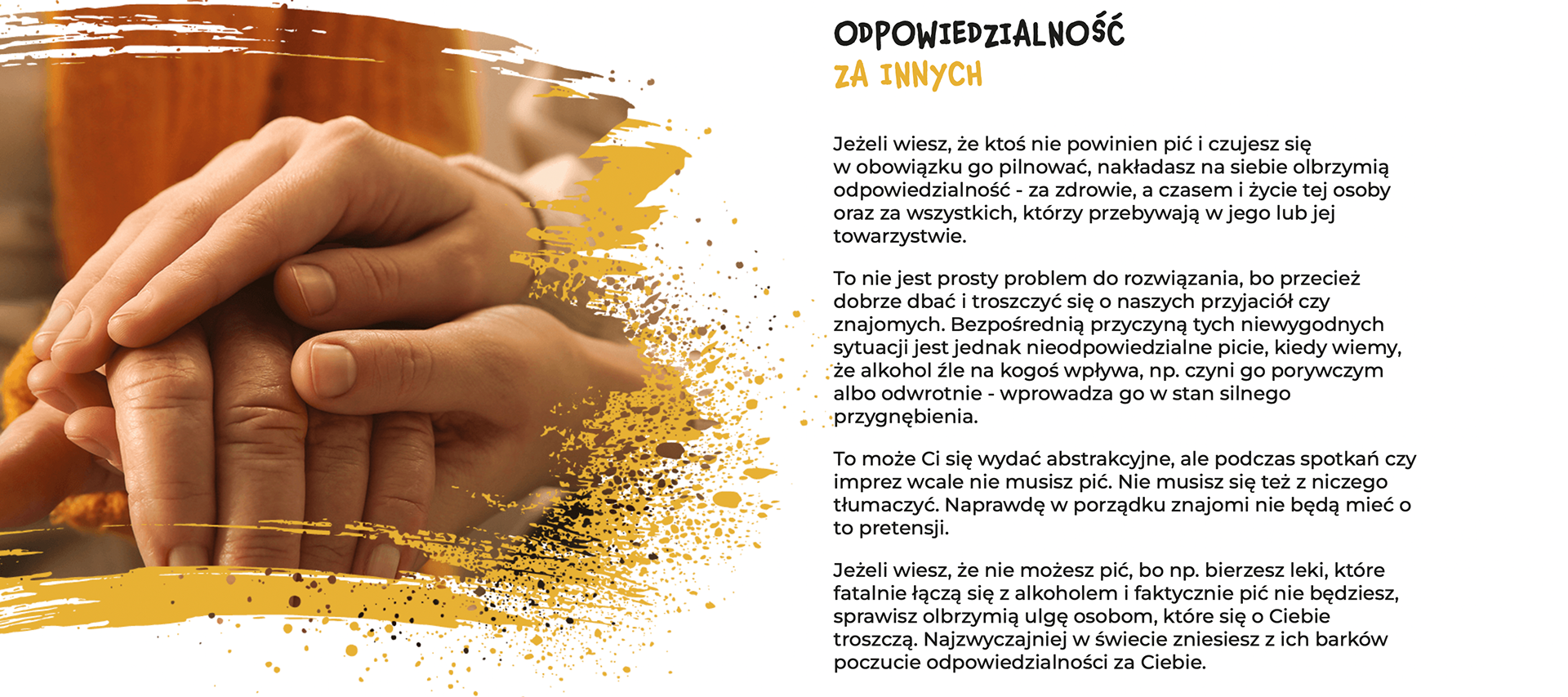 ODPOWIEDZIALNOŚĆ
ZA INNYCH

Jeżeli wiesz, że ktoś nie powinien pić i czujesz się w obowiązku go pilnować, nakładasz na siebie olbrzymią odpowiedzialność - za zdrowie, a czasem i życie tej osoby oraz za wszystkich, którzy przebywają w jego lub jej towarzystwie.

To nie jest prosty problem do rozwiązania, bo przecież dobrze dbać i troszczyć się o naszych przyjaciół czy znajomych. Bezpośrednią przyczyną tych niewygodnych sytuacji jest jednak nieodpowiedzialne picie, kiedy wiemy, że alkohol źle na kogoś wpływa, np. czyni go porywczym albo odwrotnie - wprowadza go w stan silnego przygnębienia.

To może Ci się wydać abstrakcyjne, ale podczas spotkań czy imprez wcale nie musisz pić. Nie musisz się też z niczego tłumaczyć. Naprawdę w porządku znajomi nie będą mieć o to pretensji.

Jeżeli wiesz, że nie możesz pić, bo np. bierzesz leki, które fatalnie łączą się z alkoholem i faktycznie pić nie będziesz, sprawisz olbrzymią ulgę osobom, które się o Ciebie troszczą. Najzwyczajniej w świecie zniesiesz z ich barków poczucie odpowiedzialności za Ciebie.